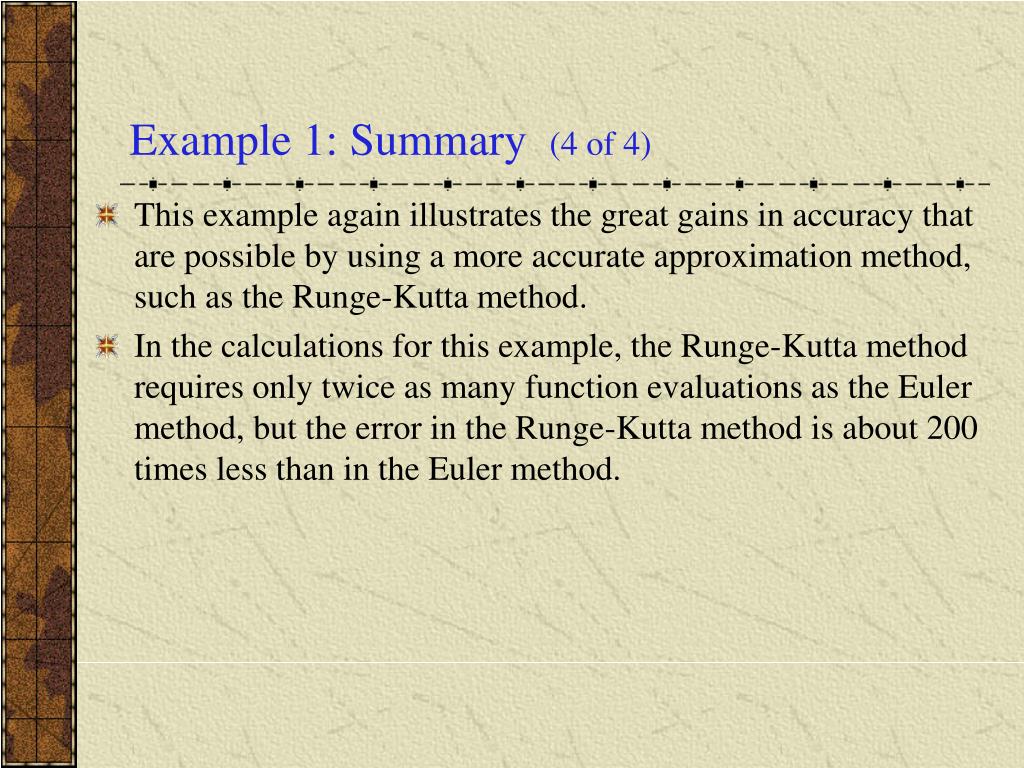 Example 1: Summary (4 of 4)

This example again illustrates the great gains in accuracy that are possible by using a more accurate approximation method, such as the Runge-Kutta method.

In the calculations for this example, the Runge-Kutta method requires only twice as many function evaluations as the Euler method, but the error in the Runge-Kutta method is about 200 times less than in the Euler method.